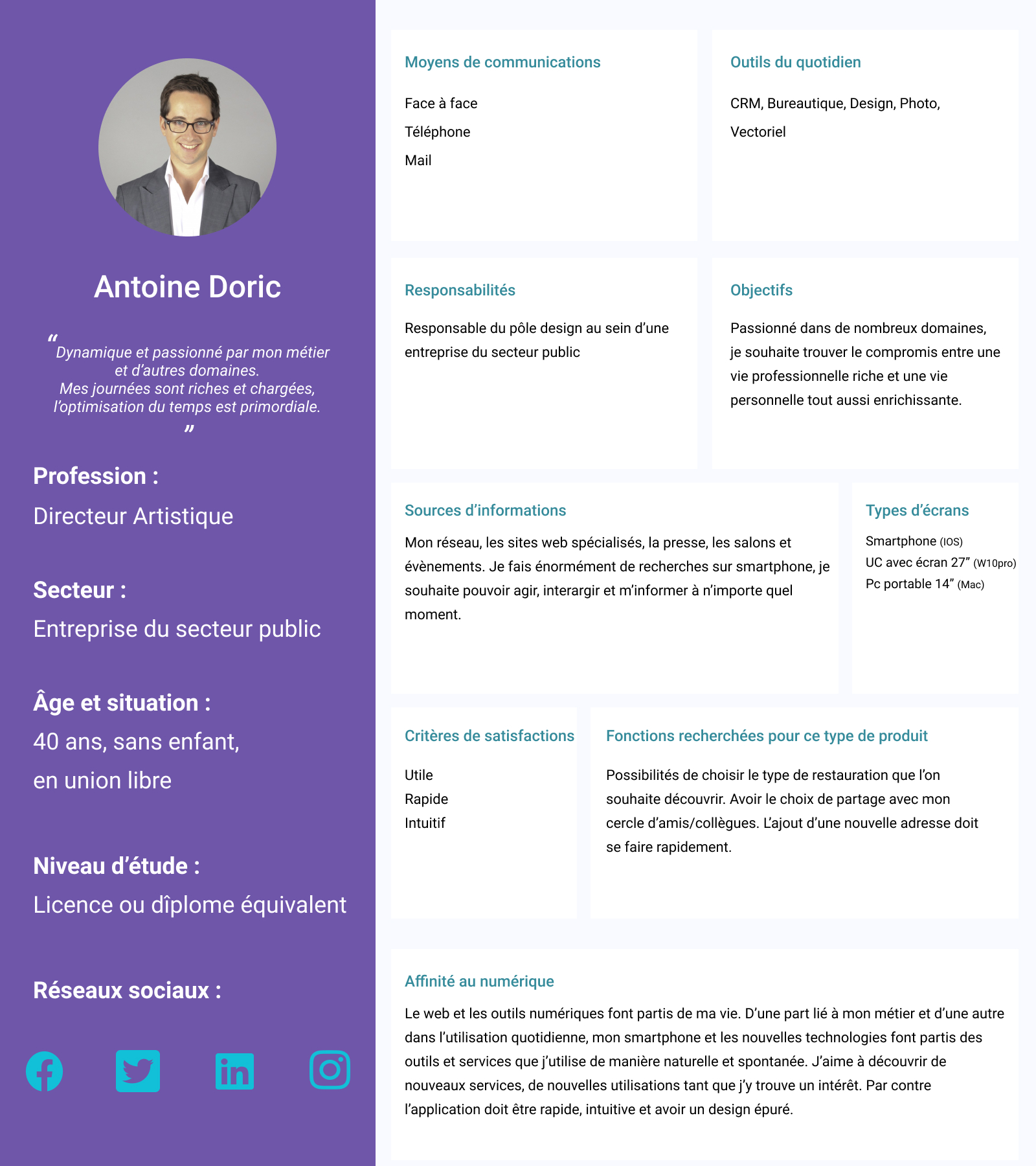 Antoine Doric

“ Dynamique et passionné par mon métier et d’autres domaines. Mes journées sont riches et chargées, l’optimisation du temps est primordiale. ”

Profession :
Directeur Artistique

Secteur :
Entreprise du secteur public

Âge et situation :
40 ans, sans enfant,
en union libre

Niveau d’étude :
Licence ou dîplome équivalent

Réseaux sociaux :

Moyens de communications

Face à face
Téléphone
Mail

Outils du quotidien

CRM, Bureautique, Design, Photo, Vectoriel

Responsabilités

Responsable du pôle design au sein d’une entreprise du secteur public

Objectifs

Passionné dans de nombreux domaines, je souhaite trouver le compromis entre une vie professionnelle riche et une vie personnelle tout aussi enrichissante.

Sources d’informations

Mon réseau, les sites web spécialisés, la presse, les salons et évènements. Je fais énormément de recherches sur smartphone, je souhaite pouvoir agir, interargir et m’informer à n’importe quel moment.

Types d’écrans

Smartphone (IOS)
UC avec écran 27” (W10pro)
Pc portable 14” (Mac)

Critères de satisfactions

Utile
Rapide
Intuitif

Fonctions recherchées pour ce type de produit

Possibilités de choisir le type de restauration que l’on souhaite découvrir. Avoir le choix de partage avec mon cercle d’amis/collègues. L’ajout d’une nouvelle adresse doit se faire rapidement.

Affinité au numérique

Le web et les outils numériques font partis de ma vie. D’une part lié à mon métier et d’une autre dans l’utilisation quotidienne, mon smartphone et les nouvelles technologies font partis des outils et services que j’utilise de manière naturelle et spontanée. J’aime à découvrir de nouveaux services, de nouvelles utilisations tant que j’y trouve un intérêt. Par contre l’application doit être rapide, intuitive et avoir un design épuré.